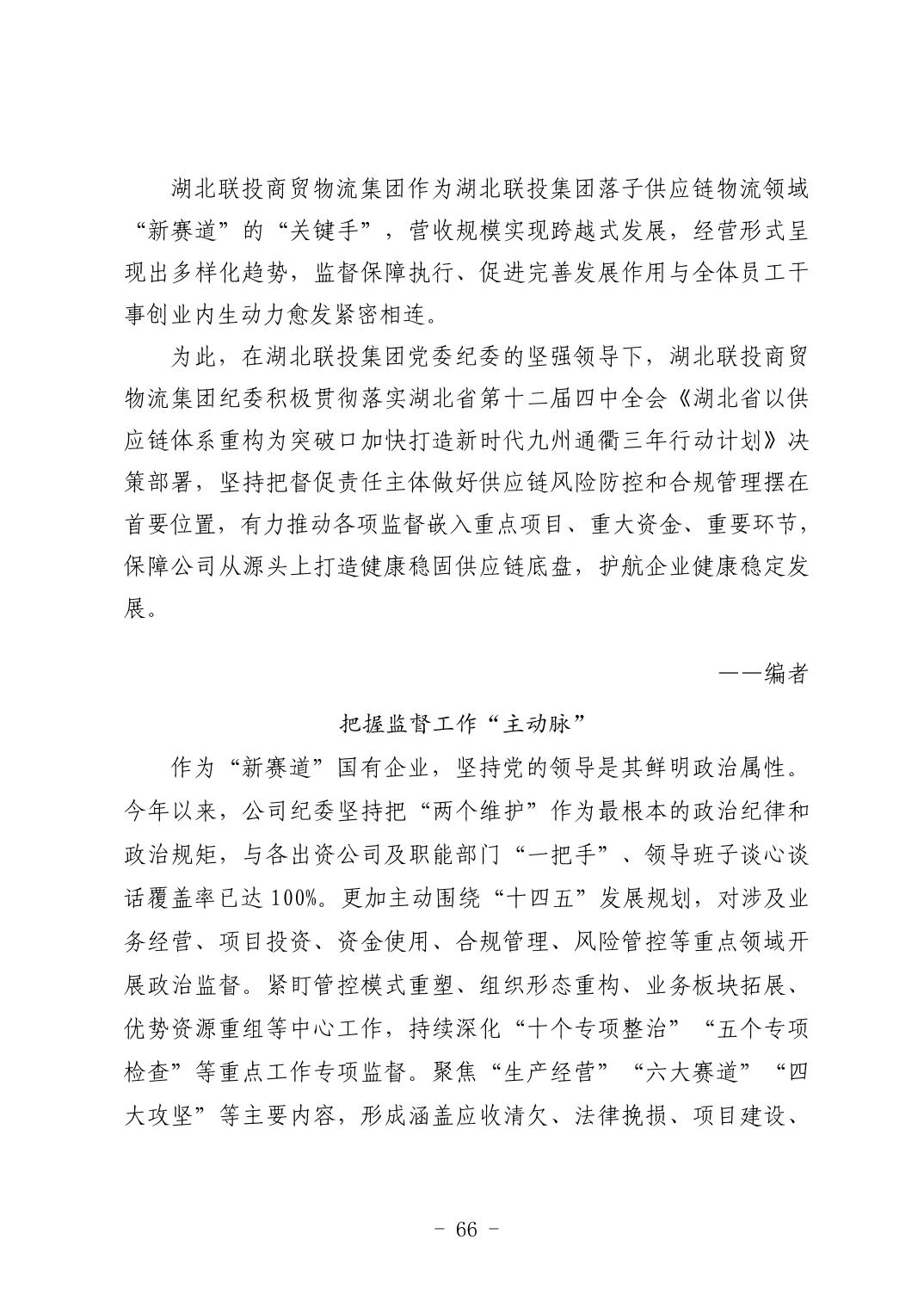 湖北联投商贸物流集团作为湖北联投集团落子供应链物流领域“新赛道”的“关键手”，营收规模实现跨越式发展，经营形式呈现出多样化趋势，监督保障执行、促进完善发展作用与全体员工干事创业内生动力愈发紧密相连。

为此，在湖北联投集团党委纪委的坚强领导下，湖北联投商贸物流集团纪委积极贯彻落实湖北省第十二届四中全会《湖北省以供应链体系重构为突破口加快打造新时代九州通衢三年行动计划》决策部署，坚持把督促责任主体做好供应链风险防控和合规管理摆在首要位置，有力推动各项监督嵌入重点项目、重大资金、重要环节，保障公司从源头上打造健康稳固供应链底盘，护航企业健康稳定发展。

——编者

把握监督工作“主动脉”

作为“新赛道”国有企业，坚持党的领导是其鲜明政治属性。今年以来，公司纪委坚持把“两个维护”作为最根本的政治纪律和政治规矩，与各出资公司及职能部门“一把手”、领导班子谈心谈话覆盖率已达100%。更加主动围绕“十四五”发展规划，对涉及业务经营、项目投资、资金使用、合规管理、风险管控等重点领域开展政治监督。紧盯管控模式重塑、组织形态重构、业务板块拓展、优势资源重组等中心工作，持续深化“十个专项整治”“五个专项检查”等重点工作专项监督。聚焦“生产经营”“六大赛道”“四大攻坚”等主要内容，形成涵盖应收清欠、法律挽损、项目建设、

- 66 -